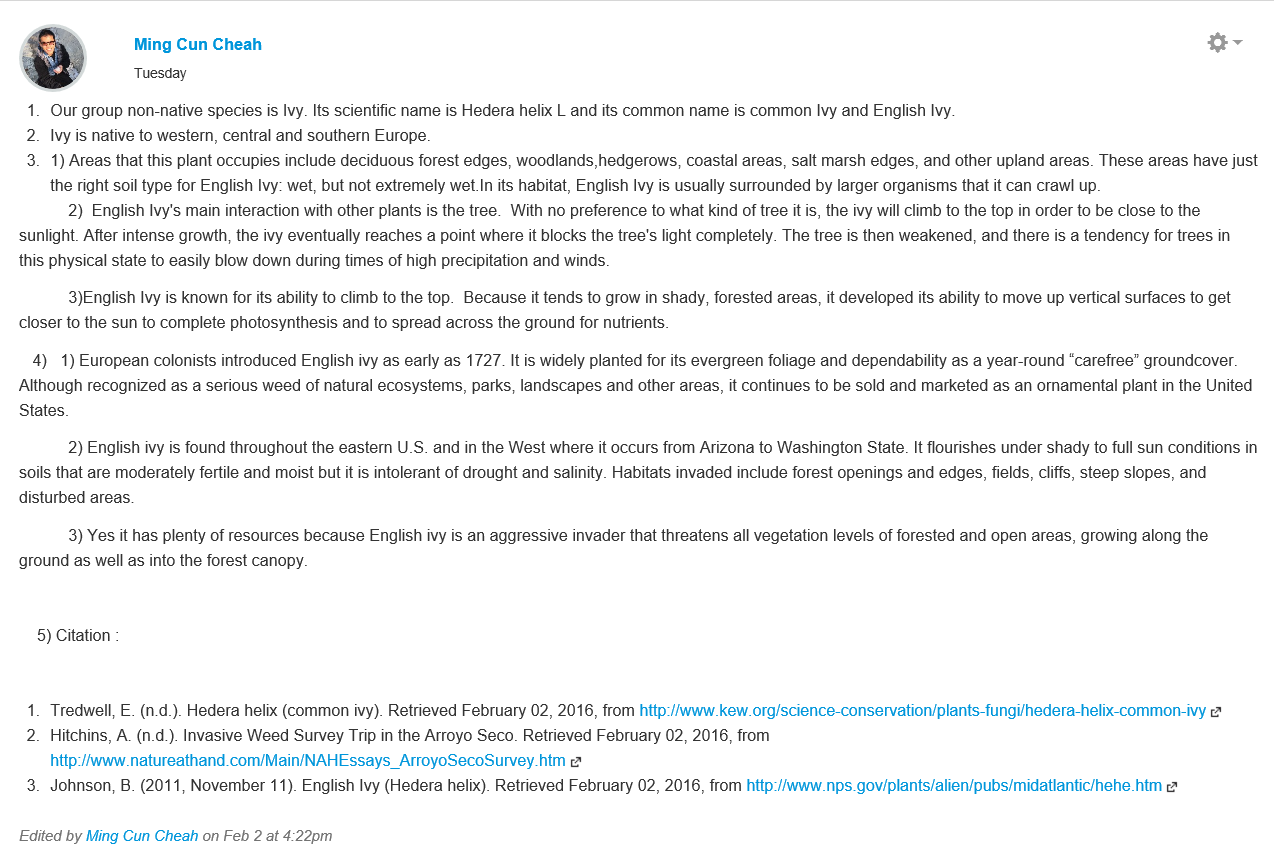 Ming Cun Cheah
Tuesday

1. Our group non-native species is Ivy. Its scientific name is Hedera helix L and its common name is common Ivy and English Ivy.
2. Ivy is native to western, central and southern Europe.
3. 1) Areas that this plant occupies include deciduous forest edges, woodlands,hedgerows, coastal areas, salt marsh edges, and other upland areas. These areas have just the right soil type for English Ivy: wet, but not extremely wet.In its habitat, English Ivy is usually surrounded by larger organisms that it can crawl up.

2) English Ivy's main interaction with other plants is the tree. With no preference to what kind of tree it is, the ivy will climb to the top in order to be close to the sunlight. After intense growth, the ivy eventually reaches a point where it blocks the tree's light completely. The tree is then weakened, and there is a tendency for trees in this physical state to easily blow down during times of high precipitation and winds.

3)English Ivy is known for its ability to climb to the top. Because it tends to grow in shady, forested areas, it developed its ability to move up vertical surfaces to get closer to the sun to complete photosynthesis and to spread across the ground for nutrients.

4) 1) European colonists introduced English ivy as early as 1727. It is widely planted for its evergreen foliage and dependability as a year-round “carefree” groundcover. Although recognized as a serious weed of natural ecosystems, parks, landscapes and other areas, it continues to be sold and marketed as an ornamental plant in the United States.

2) English ivy is found throughout the eastern U.S. and in the West where it occurs from Arizona to Washington State. It flourishes under shady to full sun conditions in soils that are moderately fertile and moist but it is intolerant of drought and salinity. Habitats invaded include forest openings and edges, fields, cliffs, steep slopes, and disturbed areas.

3) Yes it has plenty of resources because English ivy is an aggressive invader that threatens all vegetation levels of forested and open areas, growing along the ground as well as into the forest canopy.

5) Citation :

1. Tredwell, E. (n.d.). Hedera helix (common ivy). Retrieved February 02, 2016, from http://www.kew.org/science-conservation/plants-fungi/hedera-helix-common-ivy
2. Hitchins, A. (n.d.). Invasive Weed Survey Trip in the Arroyo Seco. Retrieved February 02, 2016, from http://www.natureathand.com/Main/NAHEssays_ArroyoSecoSurvey.htm
3. Johnson, B. (2011, November 11). English Ivy (Hedera helix). Retrieved February 02, 2016, from http://www.nps.gov/plants/alien/pubs/midatlantic/hehe.htm

Edited by Ming Cun Cheah on Feb 2 at 4:22pm